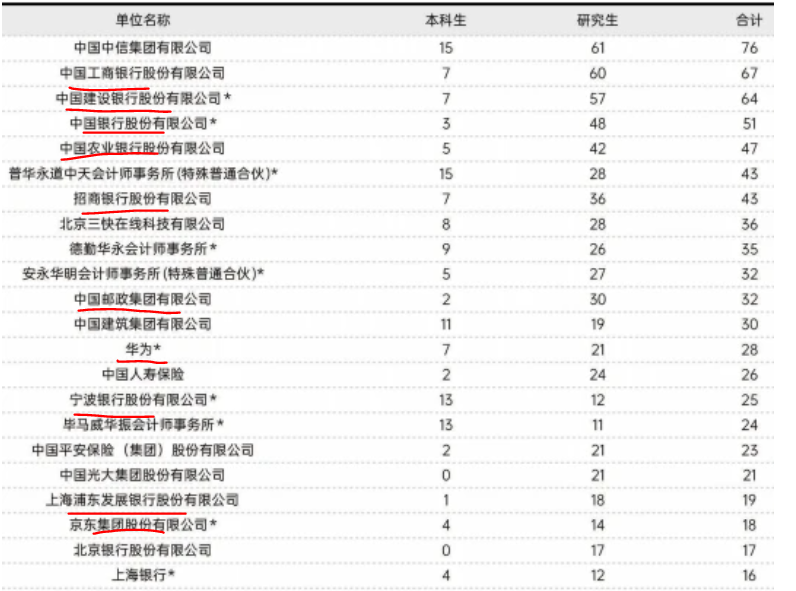 | 单位名称 | 本科生 | 研究生 | 合计 |
|---|---|---|---|
| 中国中信集团有限公司 | 15 | 61 | 76 |
| 中国工商银行股份有限公司 | 7 | 60 | 67 |
| 中国建设银行股份有限公司* | 7 | 57 | 64 |
| 中国银行股份有限公司* | 3 | 48 | 51 |
| 中国农业银行股份有限公司 | 5 | 42 | 47 |
| 普华永道中天会计师事务所(特殊普通合伙)* | 15 | 28 | 43 |
| 招商银行股份有限公司 | 7 | 36 | 43 |
| 北京三快在线科技有限公司 | 8 | 28 | 36 |
| 德勤华永会计师事务所* | 9 | 26 | 35 |
| 安永华明会计师事务所(特殊普通合伙)* | 5 | 27 | 32 |
| 中国邮政集团有限公司 | 2 | 30 | 32 |
| 中国建筑集团有限公司 | 11 | 19 | 30 |
| 华为* | 7 | 21 | 28 |
| 中国人寿保险 | 2 | 24 | 26 |
| 宁波银行股份有限公司* | 13 | 12 | 25 |
| 毕马威华振会计师事务所* | 13 | 11 | 24 |
| 中国平安保险(集团)股份有限公司 | 2 | 21 | 23 |
| 中国光大集团股份有限公司 | 0 | 21 | 21 |
| 上海浦东发展银行股份有限公司 | 1 | 18 | 19 |
| 京东集团股份有限公司* | 4 | 14 | 18 |
| 北京银行股份有限公司 | 0 | 17 | 17 |
| 上海银行* | 4 | 12 | 16 |